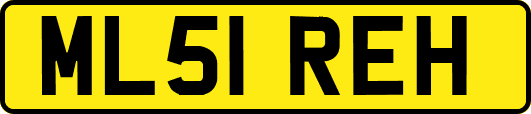 ML51 REH